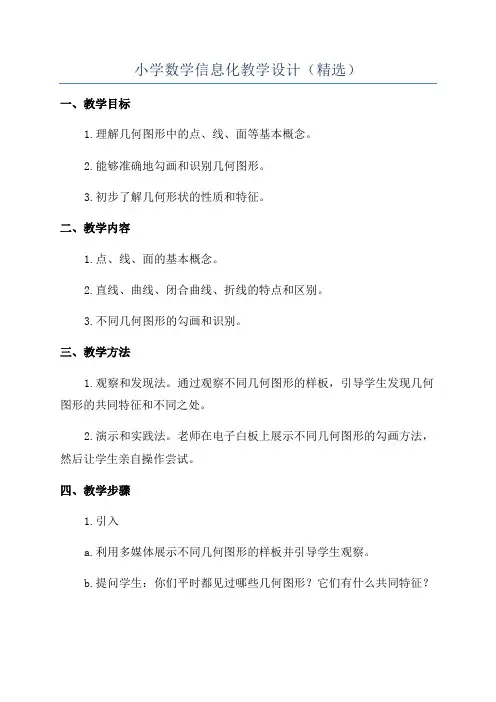 小学数学信息化教学设计（精选）

一、教学目标

1.理解几何图形中的点、线、面等基本概念。

2.能够准确地勾画和识别几何图形。

3.初步了解几何形状的性质和特征。

二、教学内容

1.点、线、面的基本概念。

2.直线、曲线、闭合曲线、折线的特点和区别。

3.不同几何图形的勾画和识别。

三、教学方法

1.观察和发现法。通过观察不同几何图形的样板，引导学生发现几何图形的共同特征和不同之处。

2.演示和实践法。老师在电子白板上展示不同几何图形的勾画方法，然后让学生亲自操作尝试。

四、教学步骤

1.引入

a.利用多媒体展示不同几何图形的样板并引导学生观察。

b.提问学生：你们平时都见过哪些几何图形？它们有什么共同特征？